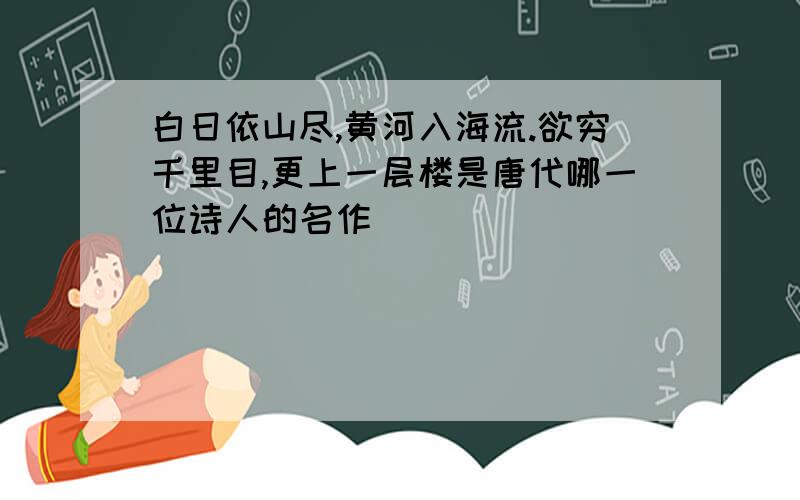 白日依山尽,黄河入海流.欲穷千里目,更上一层楼是唐代哪一位诗人的名作